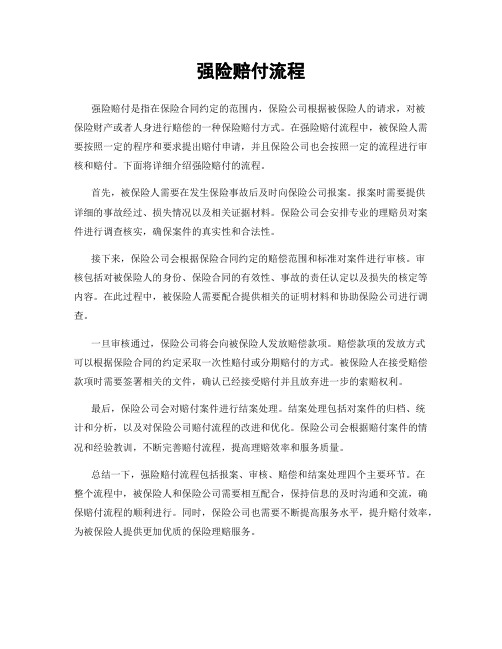 强险赔付流程

强险赔付是指在保险合同约定的范围内，保险公司根据被保险人的请求，对被保险财产或者人身进行赔偿的一种保险赔付方式。在强险赔付流程中，被保险人需要按照一定的程序和要求提出赔付申请，并且保险公司也会按照一定的流程进行审核和赔付。下面将详细介绍强险赔付的流程。

首先，被保险人需要在发生保险事故后及时向保险公司报案。报案时需要提供详细的事故经过、损失情况以及相关证据材料。保险公司会安排专业的理赔员对案件进行调查核实，确保案件的真实性和合法性。

接下来，保险公司会根据保险合同约定的赔偿范围和标准对案件进行审核。审核包括对被保险人的身份、保险合同的有效性、事故的责任认定以及损失的核定等内容。在此过程中，被保险人需要配合提供相关的证明材料和协助保险公司进行调查。

一旦审核通过，保险公司将会向被保险人发放赔偿款项。赔偿款项的发放方式可以根据保险合同的约定采取一次性赔付或分期赔付的方式。被保险人在接受赔偿款项时需要签署相关的文件，确认已经接受赔付并且放弃进一步的索赔权利。

最后，保险公司会对赔付案件进行结案处理。结案处理包括对案件的归档、统计和分析，以及对保险公司赔付流程的改进和优化。保险公司会根据赔付案件的情况和经验教训，不断完善赔付流程，提高理赔效率和服务质量。

总结一下，强险赔付流程包括报案、审核、赔偿和结案处理四个主要环节。在整个流程中，被保险人和保险公司需要相互配合，保持信息的及时沟通和交流，确保赔付流程的顺利进行。同时，保险公司也需要不断提高服务水平，提升赔付效率，为被保险人提供更加优质的保险理赔服务。